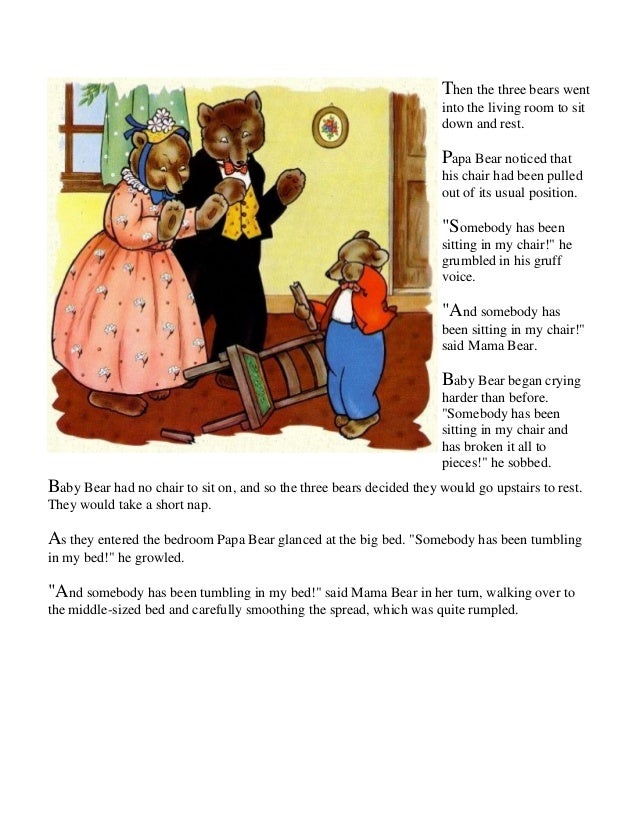 Then the three bears went into the living room to sit down and rest.

Papa Bear noticed that his chair had been pulled out of its usual position.

"Somebody has been sitting in my chair!" he grumbled in his gruff voice.

"And somebody has been sitting in my chair!" said Mama Bear.

Baby Bear began crying harder than before. "Somebody has been sitting in my chair and has broken it all to pieces!" he sobbed.

Baby Bear had no chair to sit on, and so the three bears decided they would go upstairs to rest. They would take a short nap.

As they entered the bedroom Papa Bear glanced at the big bed. "Somebody has been tumbling in my bed!" he growled.

"And somebody has been tumbling in my bed!" said Mama Bear in her turn, walking over to the middle-sized bed and carefully smoothing the spread, which was quite rumpled.